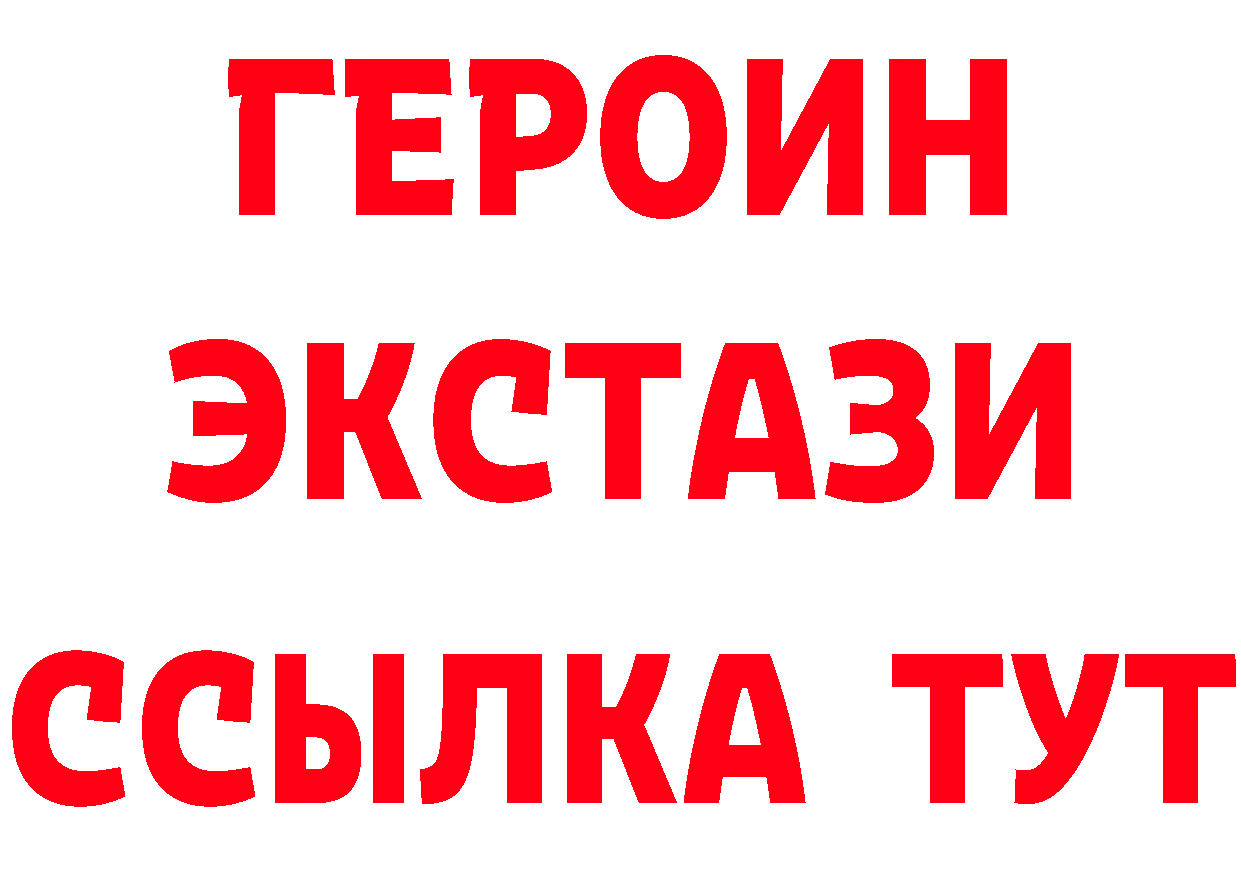 ГЕРОИН
ЭКСТАЗИ
ССЫЛКА ТУТ